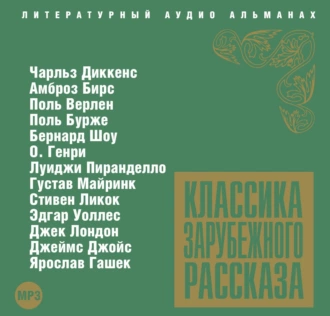 ЛИТЕРАТУРНЫЙ АУДИО АЛЬМАНАХ

Чарльз Диккенс
Амброз Бирс
Поль Верлен
Поль Бурже
Бернард Шоу
О. Генри
Луиджи Пиранделло
Густав Майринк
Стивен Ликок
Эдгар Уоллес
Джек Лондон
Джеймс Джойс
Ярослав Гашек

КЛАССИКА ЗАРУБЕЖНОГО РАССКАЗА

MP3